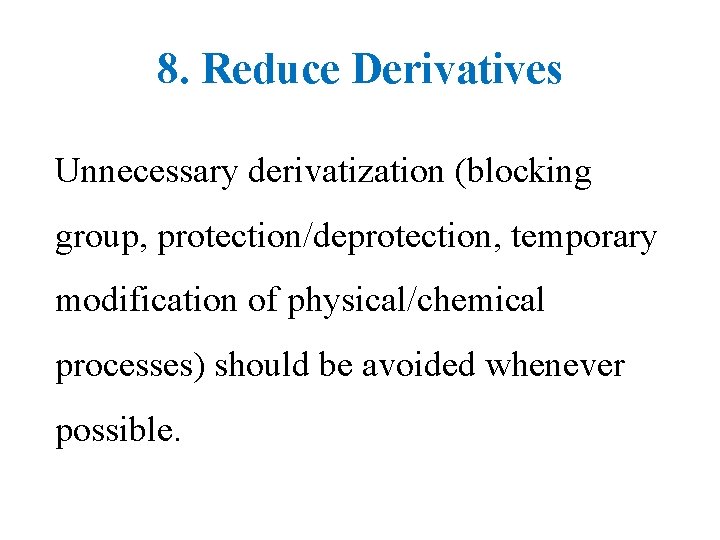 8. Reduce Derivatives

Unnecessary derivatization (blocking group, protection/deprotection, temporary modification of physical/chemical processes) should be avoided whenever possible.